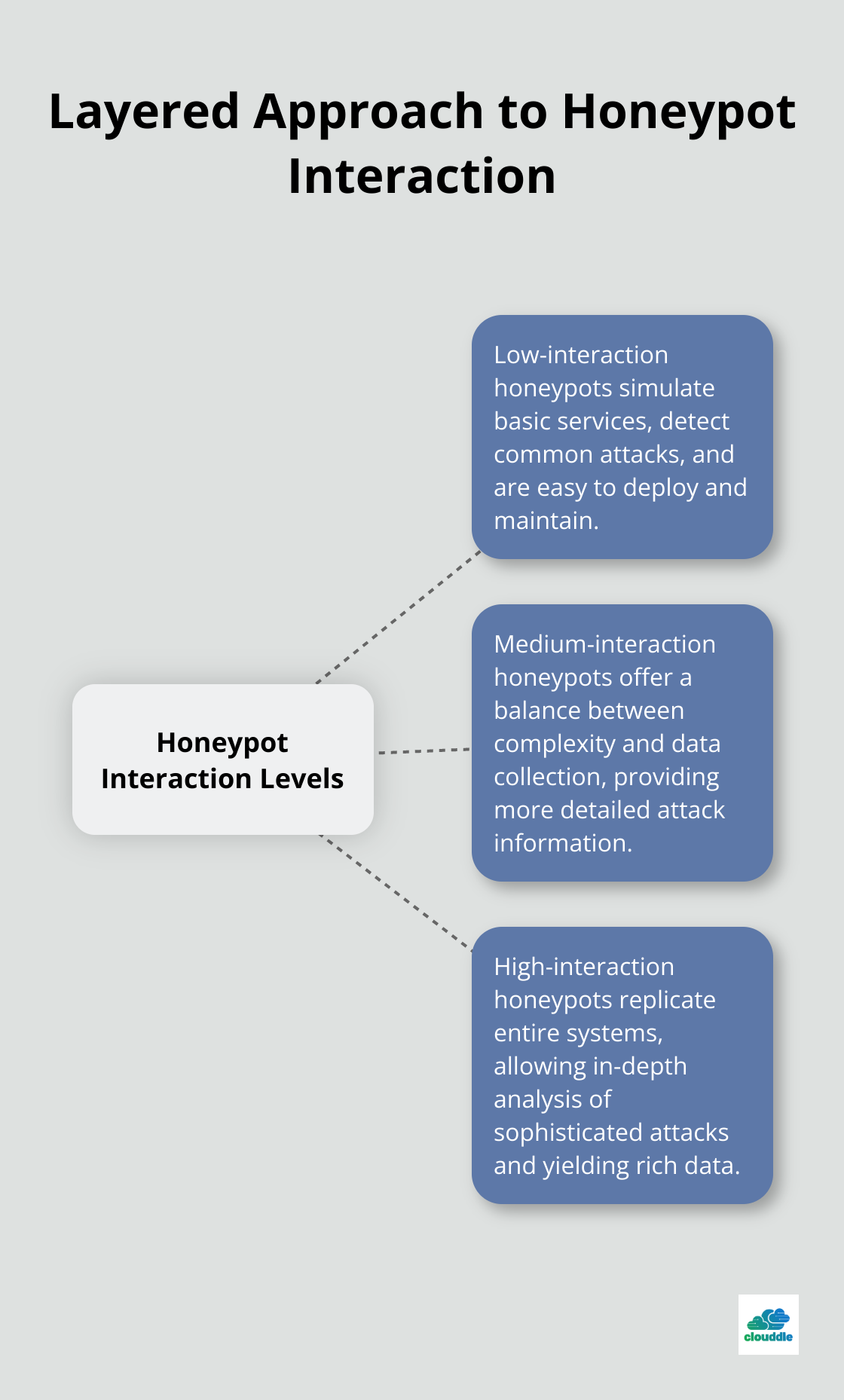 Layered Approach to Honeypot Interaction

Honeypot Interaction Levels

Low-interaction honeypots simulate basic services, detect common attacks, and are easy to deploy and maintain.

Medium-interaction honeypots offer a balance between complexity and data collection, providing more detailed attack information.

High-interaction honeypots replicate entire systems, allowing in-depth analysis of sophisticated attacks and yielding rich data.

clouddle